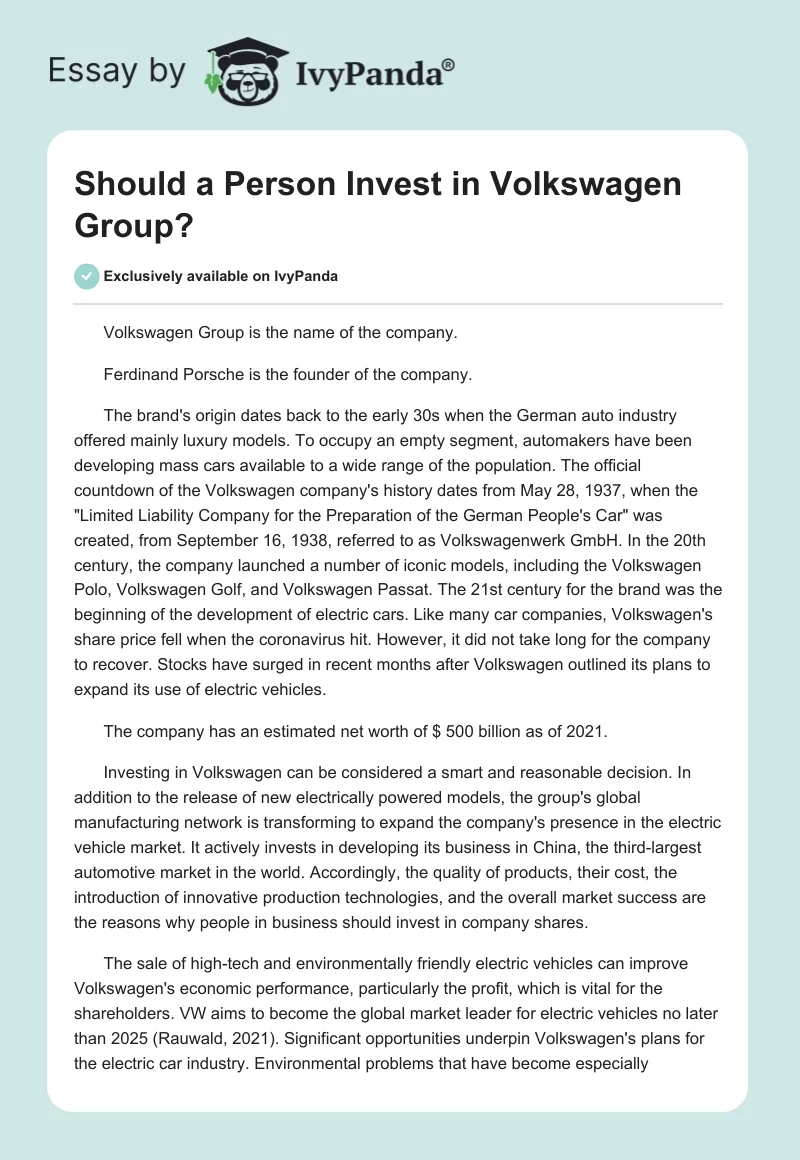 Essay by IvyPanda®

Should a Person Invest in Volkswagen Group?

Exclusively available on IvyPanda

Volkswagen Group is the name of the company.

Ferdinand Porsche is the founder of the company.

The brand's origin dates back to the early 30s when the German auto industry offered mainly luxury models. To occupy an empty segment, automakers have been developing mass cars available to a wide range of the population. The official countdown of the Volkswagen company's history dates from May 28, 1937, when the "Limited Liability Company for the Preparation of the German People's Car" was created, from September 16, 1938, referred to as Volkswagenwerk GmbH. In the 20th century, the company launched a number of iconic models, including the Volkswagen Polo, Volkswagen Golf, and Volkswagen Passat. The 21st century for the brand was the beginning of the development of electric cars. Like many car companies, Volkswagen's share price fell when the coronavirus hit. However, it did not take long for the company to recover. Stocks have surged in recent months after Volkswagen outlined its plans to expand its use of electric vehicles.

The company has an estimated net worth of $ 500 billion as of 2021.

Investing in Volkswagen can be considered a smart and reasonable decision. In addition to the release of new electrically powered models, the group's global manufacturing network is transforming to expand the company's presence in the electric vehicle market. It actively invests in developing its business in China, the third-largest automotive market in the world. Accordingly, the quality of products, their cost, the introduction of innovative production technologies, and the overall market success are the reasons why people in business should invest in company shares.

The sale of high-tech and environmentally friendly electric vehicles can improve Volkswagen's economic performance, particularly the profit, which is vital for the shareholders. VW aims to become the global market leader for electric vehicles no later than 2025 (Rauwald, 2021). Significant opportunities underpin Volkswagen's plans for the electric car industry. Environmental problems that have become especially